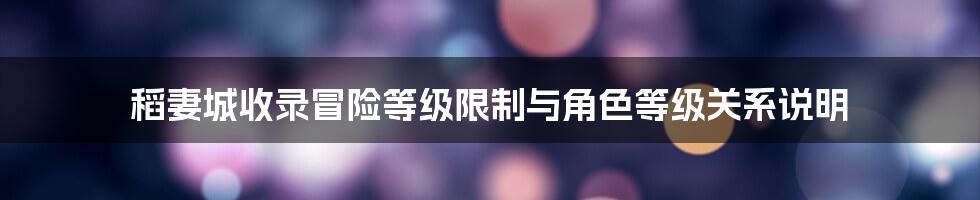 稻妻城收录冒险等级限制与角色等级关系说明